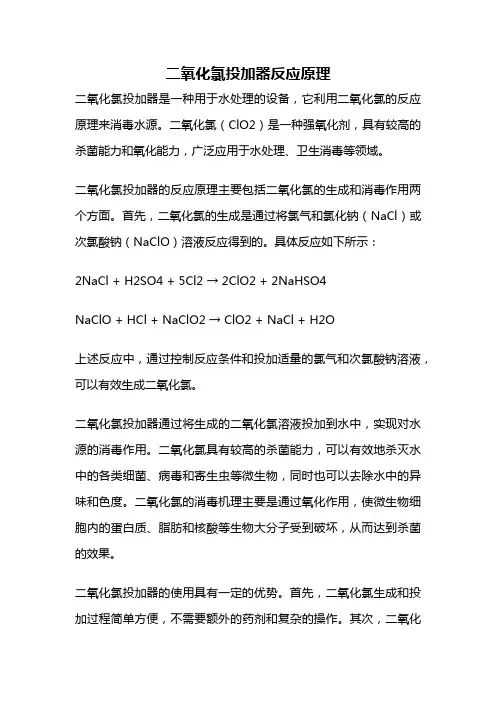 二氧化氯投加器反应原理

二氧化氯投加器是一种用于水处理的设备，它利用二氧化氯的反应原理来消毒水源。二氧化氯（ClO2）是一种强氧化剂，具有较高的杀菌能力和氧化能力，广泛应用于水处理、卫生消毒等领域。

二氧化氯投加器的反应原理主要包括二氧化氯的生成和消毒作用两个方面。首先，二氧化氯的生成是通过将氯气和氯化钠（NaCl）或次氯酸钠（NaClO）溶液反应得到的。具体反应如下所示：

2NaCl + H2SO4 + 5Cl2 → 2ClO2 + 2NaHSO4

NaClO + HCl + NaClO2 → ClO2 + NaCl + H2O

上述反应中，通过控制反应条件和投加适量的氯气和次氯酸钠溶液，可以有效生成二氧化氯。

二氧化氯投加器通过将生成的二氧化氯溶液投加到水中，实现对水源的消毒作用。二氧化氯具有较高的杀菌能力，可以有效地杀灭水中的各类细菌、病毒和寄生虫等微生物，同时也可以去除水中的异味和色度。二氧化氯的消毒机理主要是通过氧化作用，使微生物细胞内的蛋白质、脂肪和核酸等生物大分子受到破坏，从而达到杀菌的效果。

二氧化氯投加器的使用具有一定的优势。首先，二氧化氯生成和投加过程简单方便，不需要额外的药剂和复杂的操作。其次，二氧化